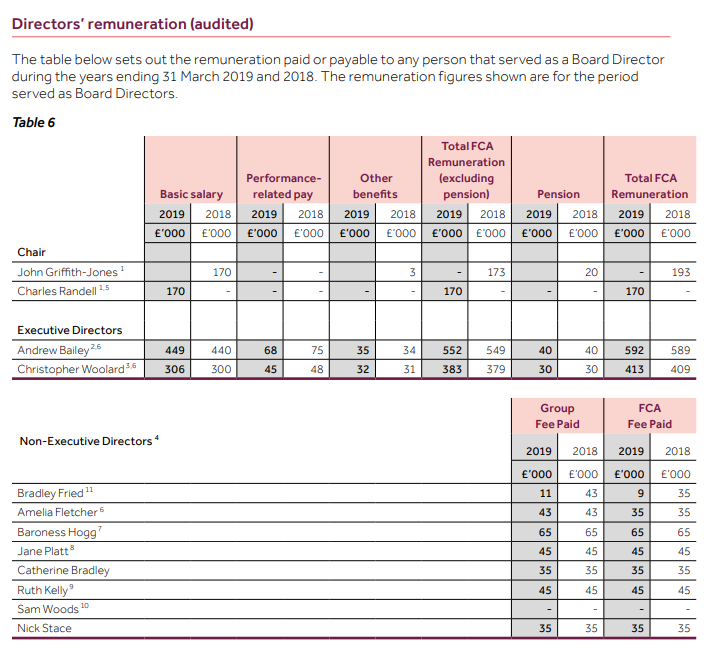 Directors' remuneration (audited)

The table below sets out the remuneration paid or payable to any person that served as a Board Director during the years ending 31 March 2019 and 2018. The remuneration figures shown are for the period served as Board Directors.

Table 6

| | Basic salary | | Performance-related pay | | Other benefits | | Total FCA Remuneration (excluding pension) | | Pension | | Total FCA Remuneration | |
|---|---|---|---|---|---|---|---|---|---|---|---|---|
| | 2019 | 2018 | 2019 | 2018 | 2019 | 2018 | 2019 | 2018 | 2019 | 2018 | 2019 | 2018 |
| | £'000 | £'000 | £'000 | £'000 | £'000 | £'000 | £'000 | £'000 | £'000 | £'000 | £'000 | £'000 |
| Chair | | | | | | | | | | | | |
| John Griffith-Jones $^{1}$ | | 170 | - | - | | 3 | - | 173 | | 20 | - | 193 |
| Charles Randell $^{1,5}$ | 170 | - | - | - | - | - | 170 | - | - | - | 170 | - |
| Executive Directors | | | | | | | | | | | | |
| Andrew Bailey $^{2,6}$ | 449 | 440 | 68 | 75 | 35 | 34 | 552 | 549 | 40 | 40 | 592 | 589 |
| Christopher Woolard $^{3,6}$ | 306 | 300 | 45 | 48 | 32 | 31 | 383 | 379 | 30 | 30 | 413 | 409 |

| Non-Executive Directors $^{4}$ | Group Fee Paid | | FCA Fee Paid | |
|---|---|---|---|---|
| | 2019 | 2018 | 2019 | 2018 |
| | £'000 | £'000 | £'000 | £'000 |
| Bradley Fried $^{11}$ | 11 | 43 | 9 | 35 |
| Amelia Fletcher $^{6}$ | 43 | 43 | 35 | 35 |
| Baroness Hogg $^{7}$ | 65 | 65 | 65 | 65 |
| Jane Platt $^{8}$ | 45 | 45 | 45 | 45 |
| Catherine Bradley | 35 | 35 | 35 | 35 |
| Ruth Kelly $^{9}$ | 45 | 45 | 45 | 45 |
| Sam Woods $^{10}$ | - | - | - | - |
| Nick Stace | 35 | 35 | 35 | 35 |